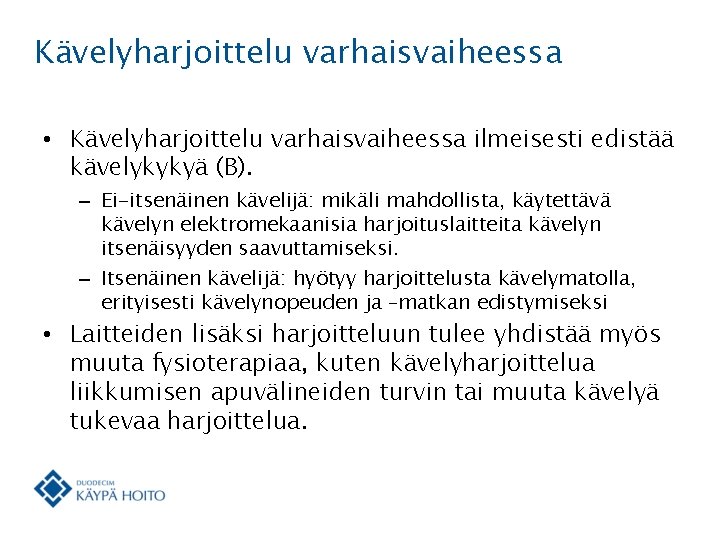 Kävelyharjoittelu varhaisvaiheessa

• Kävelyharjoittelu varhaisvaiheessa ilmeisesti edistää kävelykykyä (B).
– Ei-itsenäinen kävelijä: mikäli mahdollista, käytettävä kävelyn elektromekaanisia harjoituslaitteita kävelyn itsenäisyyden saavuttamiseksi.
– Itsenäinen kävelijä: hyötyy harjoittelusta kävelymatolla, erityisesti kävelynopeuden ja -matkan edistymiseksi
• Laitteiden lisäksi harjoitteluun tulee yhdistää myös muuta fysioterapiaa, kuten kävelyharjoittelua liikkumisen apuvälineiden turvin tai muuta kävelyä tukevaa harjoittelua.

DUODECIM
KÄYPÄ HOITO